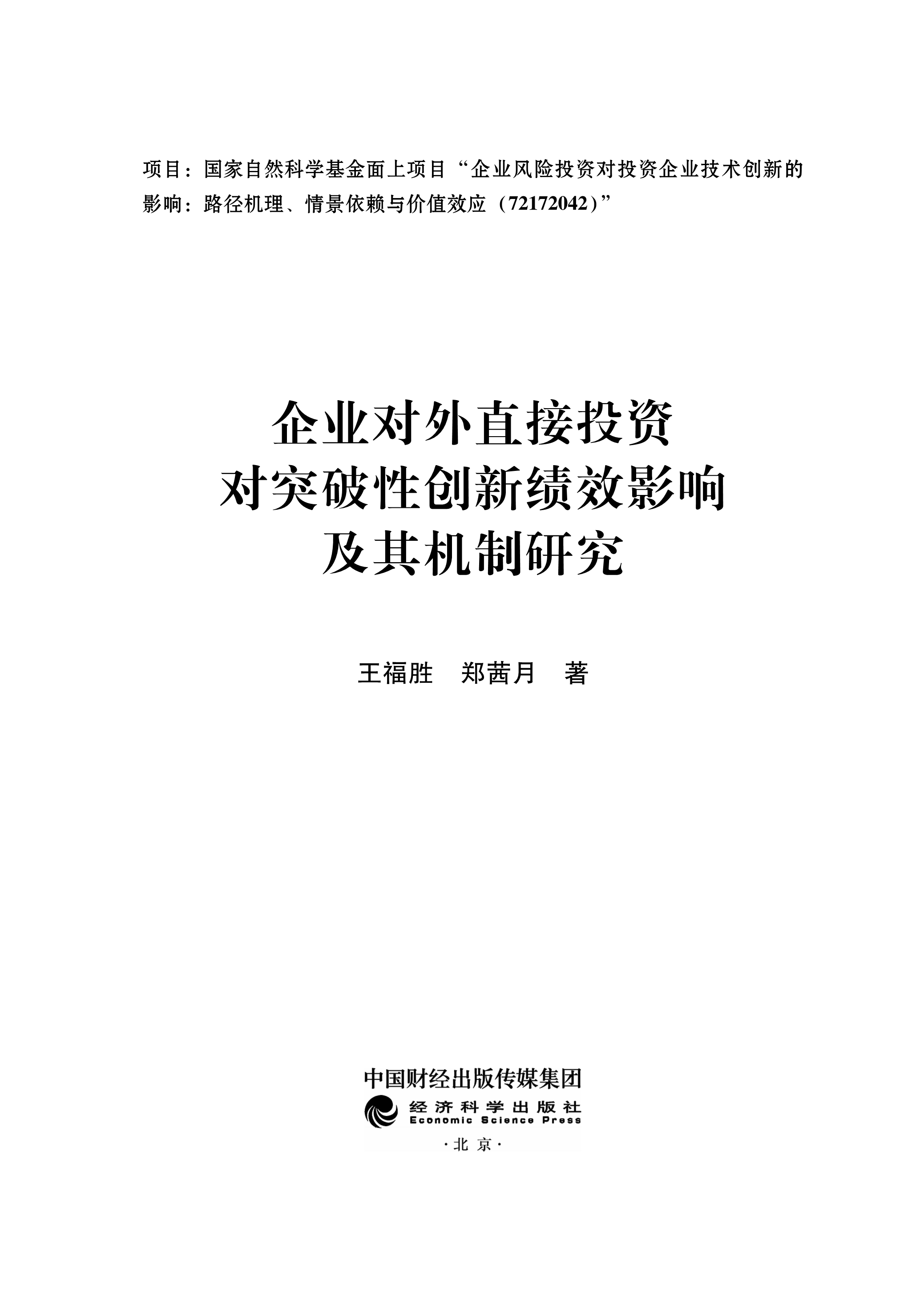 项目：国家自然科学基金面上项目“企业风险投资对投资企业技术创新的影响：路径机理、情景依赖与价值效应（72172042）”

企业对外直接投资
对突破性创新绩效影响
及其机制研究

王福胜 郑茜月 著

中国财经出版传媒集团
经济科学出版社
Economic Science Press
·北京·